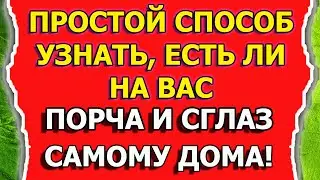 ПРОСТОЙ СПОСОБ УЗНАТЬ, ЕСТЬ ЛИ НА ВАС
ПОРЧА И СГЛАЗ САМОМУ ДОМА!